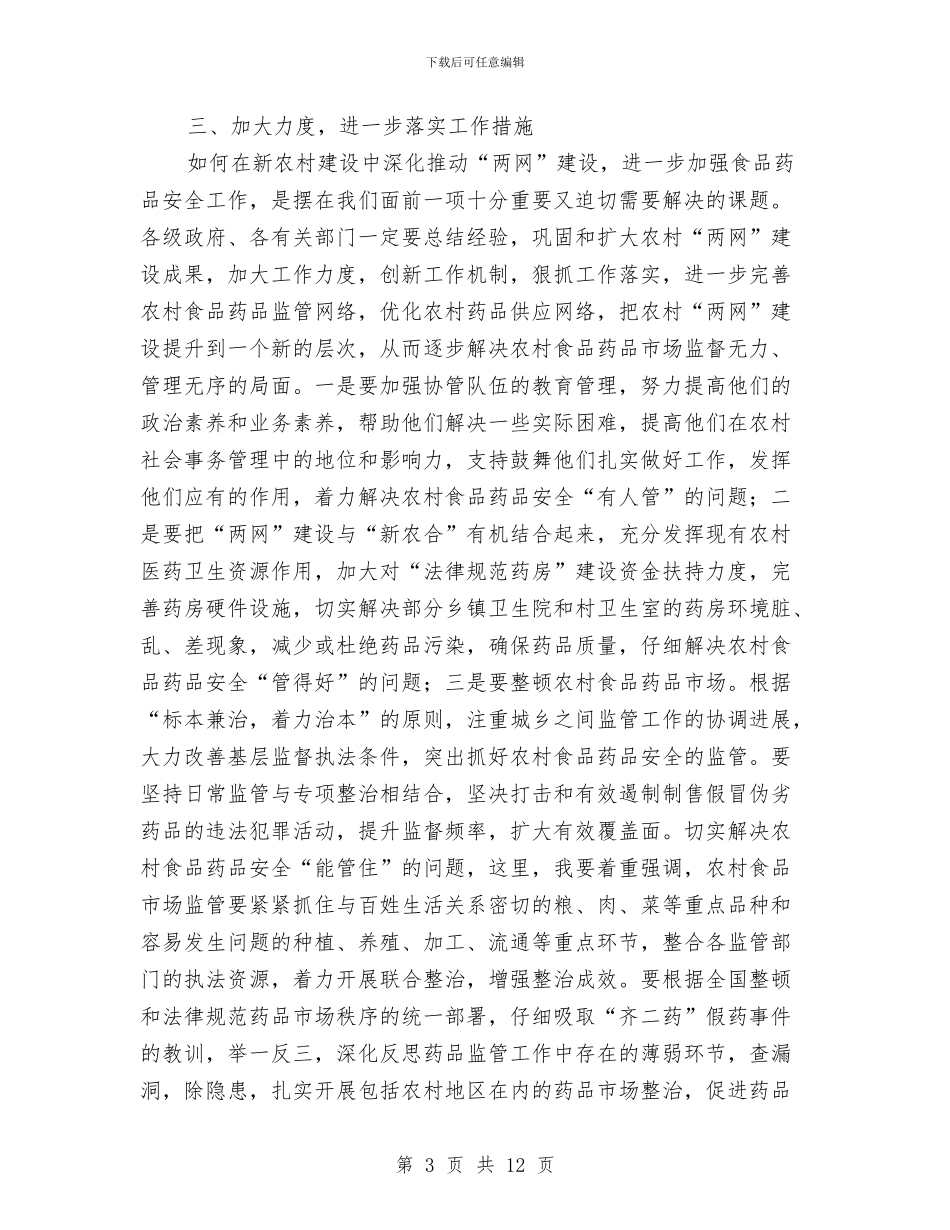 下载后可任意编辑

三、加大力度，进一步落实工作措施

如何在新农村建设中深化推动“两网”建设，进一步加强食品药品安全工作，是摆在我们面前一项十分重要又迫切需要解决的课题。各级政府、各有关部门一定要总结经验，巩固和扩大农村“两网”建设成果，加大工作力度，创新工作机制，狠抓工作落实，进一步完善农村食品药品监管网络，优化农村药品供应网络，把农村“两网”建设提升到一个新的层次，从而逐步解决农村食品药品市场监督无力、管理无序的局面。一是要加强协管队伍的教育管理，努力提高他们的政治素养和业务素养，帮助他们解决一些实际困难，提高他们在农村社会事务管理中的地位和影响力，支持鼓舞他们扎实做好工作，发挥他们应有的作用，着力解决农村食品药品安全“有人管”的问题；二是要把“两网”建设与“新农合”有机结合起来，充分发挥现有农村医药卫生资源作用，加大对“法律规范药房”建设资金扶持力度，完善药房硬件设施，切实解决部分乡镇卫生院和村卫生室的药房环境脏、乱、差现象，减少或杜绝药品污染，确保药品质量，仔细解决农村食品药品安全“管得好”的问题；三是要整顿农村食品药品市场。根据“标本兼治，着力治本”的原则，注重城乡之间监管工作的协调进展，大力改善基层监督执法条件，突出抓好农村食品药品安全的监管。要坚持日常监管与专项整治相结合，坚决打击和有效遏制制售假冒伪劣药品的违法犯罪活动，提升监督频率，扩大有效覆盖面。切实解决农村食品药品安全“能管住”的问题，这里，我要着重强调，农村食品市场监管要紧紧抓住与百姓生活关系密切的粮、肉、菜等重点品种和容易发生问题的种植、养殖、加工、流通等重点环节，整合各监管部门的执法资源，着力开展联合整治，增强整治成效。要根据全国整顿和法律规范药品市场秩序的统一部署，仔细吸取“齐二药”假药事件的教训，举一反三，深化反思药品监管工作中存在的薄弱环节，查漏洞，除隐患，扎实开展包括农村地区在内的药品市场整治，促进药品

第 3 页 共 12 页